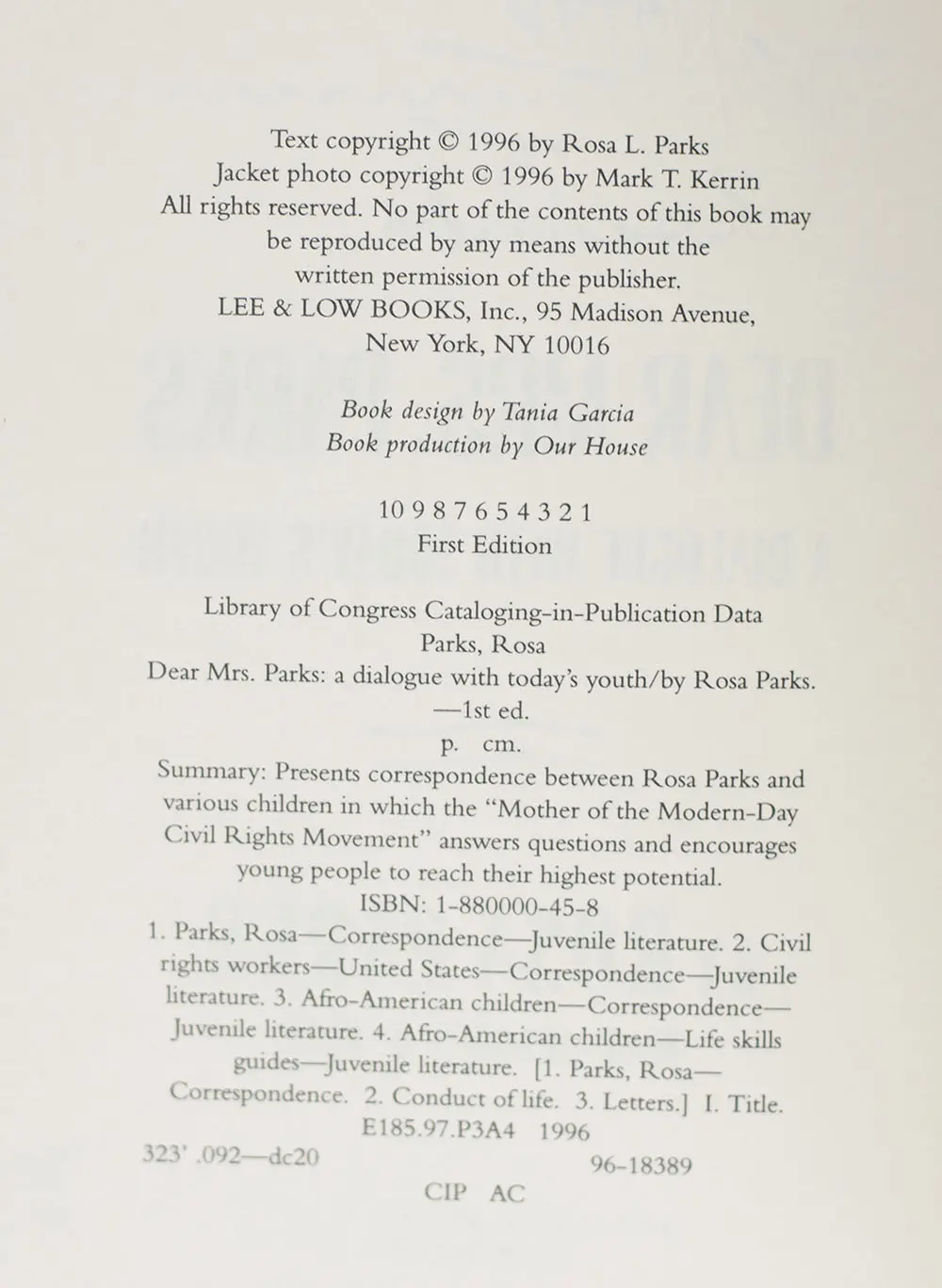 Text copyright © 1996 by Rosa L. Parks
Jacket photo copyright © 1996 by Mark T. Kerrin
All rights reserved. No part of the contents of this book may be reproduced by any means without the written permission of the publisher.
LEE & LOW BOOKS, Inc., 95 Madison Avenue, New York, NY 10016

Book design by Tania Garcia
Book production by Our House

10 9 8 7 6 5 4 3 2 1
First Edition

Library of Congress Cataloging-in-Publication Data
Parks, Rosa
Dear Mrs. Parks: a dialogue with today's youth/by Rosa Parks. —1st ed.
p. cm.
Summary: Presents correspondence between Rosa Parks and various children in which the "Mother of the Modern-Day Civil Rights Movement" answers questions and encourages young people to reach their highest potential.
ISBN: 1-880000-45-8
1. Parks, Rosa—Correspondence—Juvenile literature. 2. Civil rights workers—United States—Correspondence—Juvenile literature. 3. Afro-American children—Correspondence—Juvenile literature. 4. Afro-American children—Life skills guides—Juvenile literature. [1. Parks, Rosa—Correspondence. 2. Conduct of life. 3. Letters.] I. Title.
E185.97.P3A4 1996
323' .092—dc20 96-18389
CIP AC